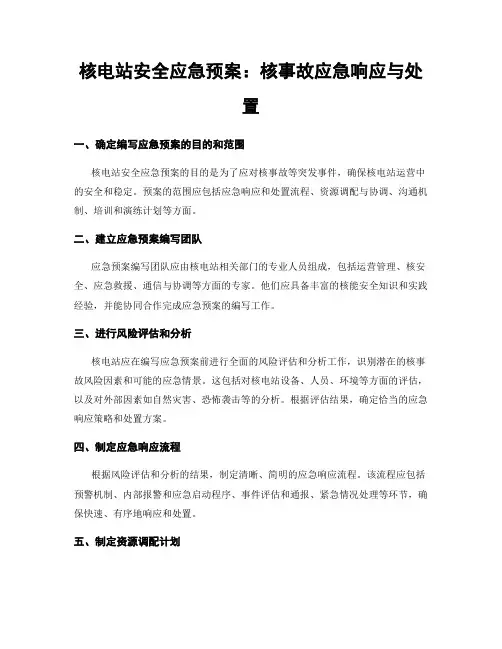 核电站安全应急预案：核事故应急响应与处置

一、确定编写应急预案的目的和范围

核电站安全应急预案的目的是为了应对核事故等突发事件，确保核电站运营中的安全和稳定。预案的范围应包括应急响应和处置流程、资源调配与协调、沟通机制、培训和演练计划等方面。

二、建立应急预案编写团队

应急预案编写团队应由核电站相关部门的专业人员组成，包括运营管理、核安全、应急救援、通信与协调等方面的专家。他们应具备丰富的核能安全知识和实践经验，并能协同合作完成应急预案的编写工作。

三、进行风险评估和分析

核电站应在编写应急预案前进行全面的风险评估和分析工作，识别潜在的核事故风险因素和可能的应急情景。这包括对核电站设备、人员、环境等方面的评估，以及对外部因素如自然灾害、恐怖袭击等的分析。根据评估结果，确定恰当的应急响应策略和处置方案。

四、制定应急响应流程

根据风险评估和分析的结果，制定清晰、简明的应急响应流程。该流程应包括预警机制、内部报警和应急启动程序、事件评估和通报、紧急情况处理等环节，确保快速、有序地响应和处置。

五、制定资源调配计划